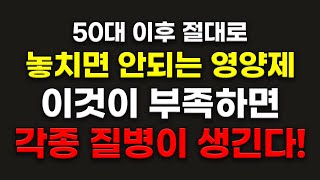 50대 이후 절대로
놓치면 안되는 영양제
이것이 부족하면
각종 질병이 생긴다!